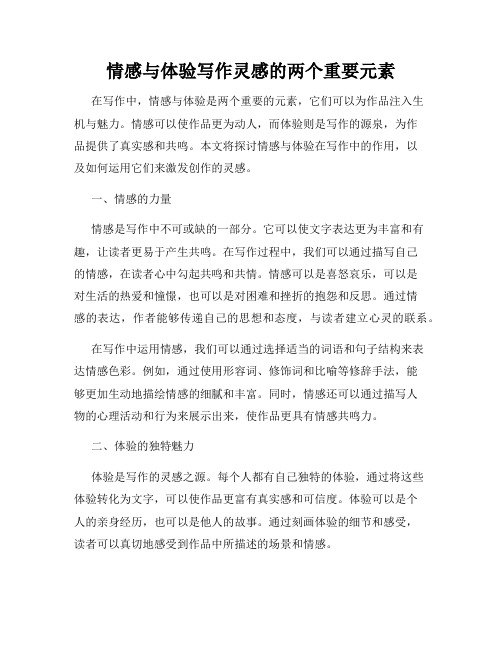 情感与体验写作灵感的两个重要元素

在写作中，情感与体验是两个重要的元素，它们可以为作品注入生机与魅力。情感可以使作品更为动人，而体验则是写作的源泉，为作品提供了真实感和共鸣。本文将探讨情感与体验在写作中的作用，以及如何运用它们来激发创作的灵感。

一、情感的力量

情感是写作中不可或缺的一部分。它可以使文字表达更为丰富和有趣，让读者更易于产生共鸣。在写作过程中，我们可以通过描写自己的情感，在读者心中勾起共鸣和共情。情感可以是喜怒哀乐，可以是对生活的热爱和憧憬，也可以是对困难和挫折的抱怨和反思。通过情感的表达，作者能够传递自己的思想和态度，与读者建立心灵的联系。

在写作中运用情感，我们可以通过选择适当的词语和句子结构来表达情感色彩。例如，通过使用形容词、修饰词和比喻等修辞手法，能够更加生动地描绘情感的细腻和丰富。同时，情感还可以通过描写人物的心理活动和行为来展示出来，使作品更具有情感共鸣力。

二、体验的独特魅力

体验是写作的灵感之源。每个人都有自己独特的体验，通过将这些体验转化为文字，可以使作品更富有真实感和可信度。体验可以是个人的亲身经历，也可以是他人的故事。通过刻画体验的细节和感受，读者可以真切地感受到作品中所描述的场景和情感。